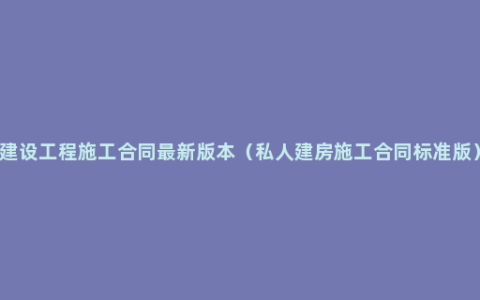 建设工程施工合同最新版本（私人建房施工合同标准版）